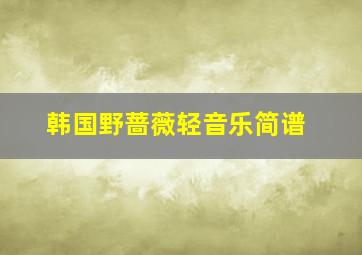 韩国野蔷薇轻音乐简谱